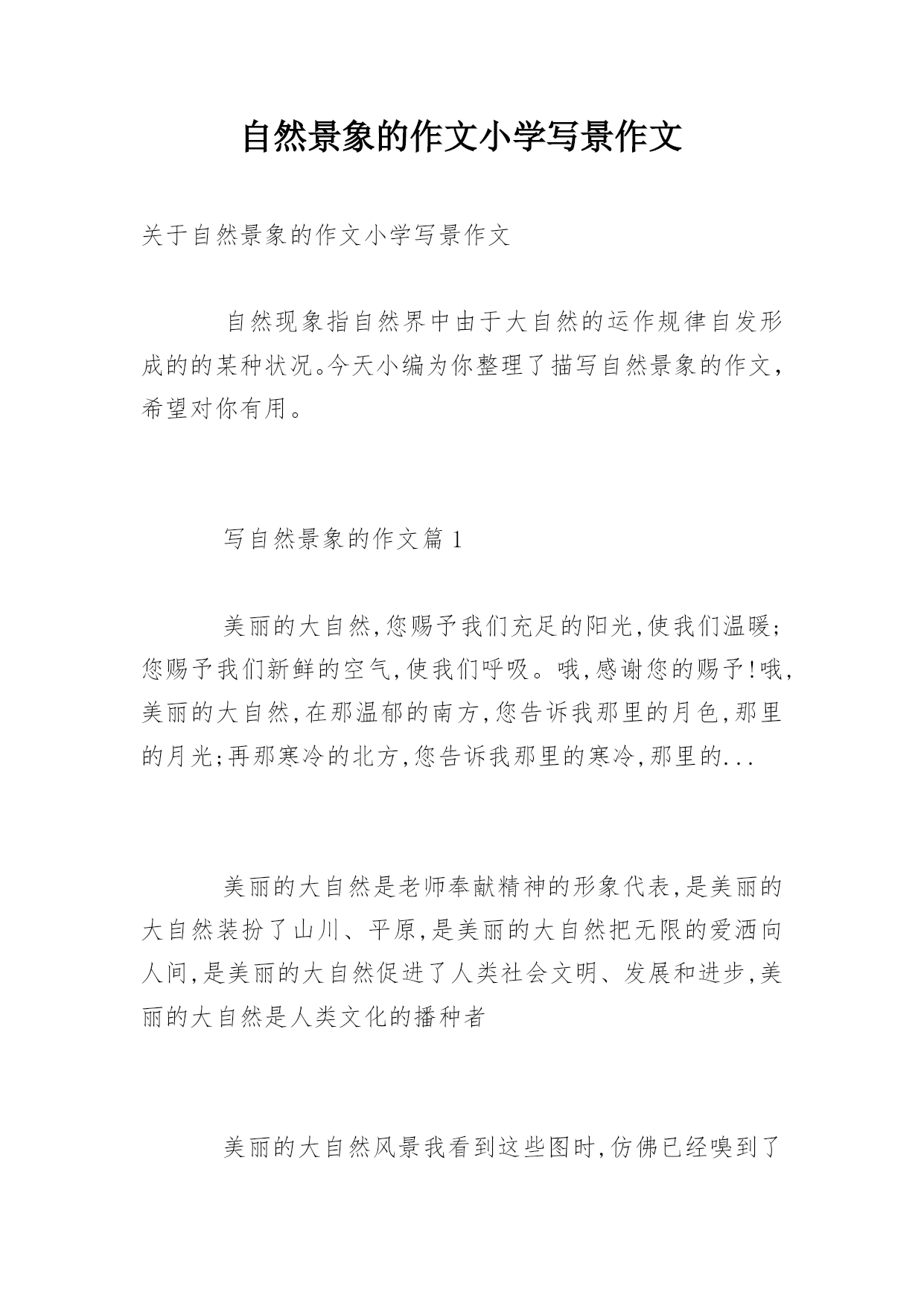 自然景象的作文小学写景作文

关于自然景象的作文小学写景作文

自然现象指自然界中由于大自然的运作规律自发形成的的某种状况。今天小编为你整理了描写自然景象的作文，希望对你有用。

写自然景象的作文篇 1

美丽的大自然,您赐予我们充足的阳光,使我们温暖;您赐予我们新鲜的空气,使我们呼吸。哦,感谢您的赐予!哦,美丽的大自然,在那温郁的南方,您告诉我那里的月色,那里的月光;再那寒冷的北方,您告诉我那里的寒冷,那里的...

美丽的大自然是老师奉献精神的形象代表,是美丽的大自然装扮了山川、平原,是美丽的大自然把无限的爱洒向人间,是美丽的大自然促进了人类社会文明、发展和进步,美丽的大自然是人类文化的播种者

美丽的大自然风景我看到这些图时,仿佛已经嗅到了